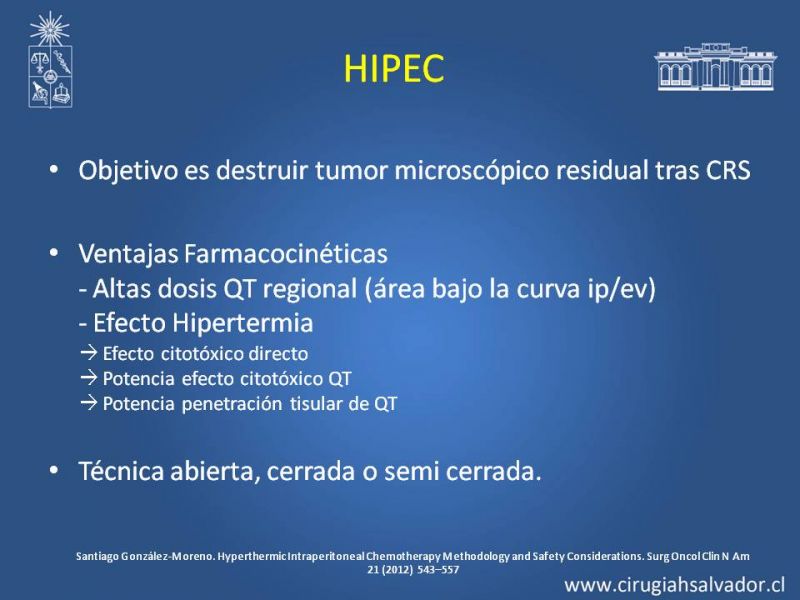 HIPEC

• Objetivo es destruir tumor microscópico residual tras CRS

• Ventajas Farmacocinéticas
- Altas dosis QT regional (área bajo la curva ip/ev)
- Efecto Hipertermia
→ Efecto citotóxico directo
→ Potencia efecto citotóxico QT
→ Potencia penetración tisular de QT

• Técnica abierta, cerrada o semi cerrada.

Santiago González-Moreno. Hyperthermic Intraperitoneal Chemotherapy Methodology and Safety Considerations. Surg Oncol Clin N Am 21 (2012) 543–557

www.cirugiahsalvador.cl